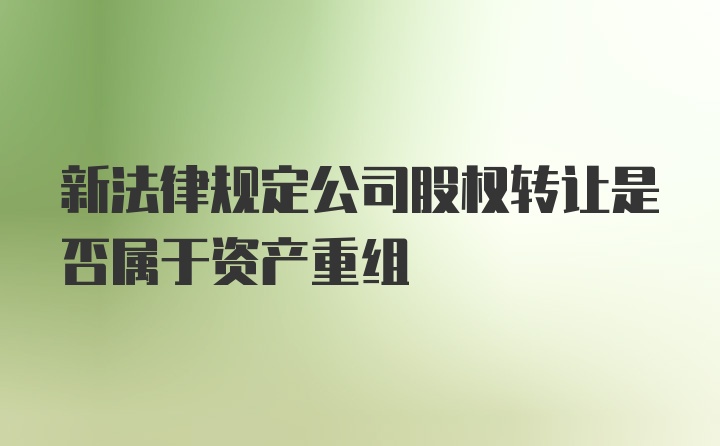 新法律规定公司股权转让是否属于资产重组